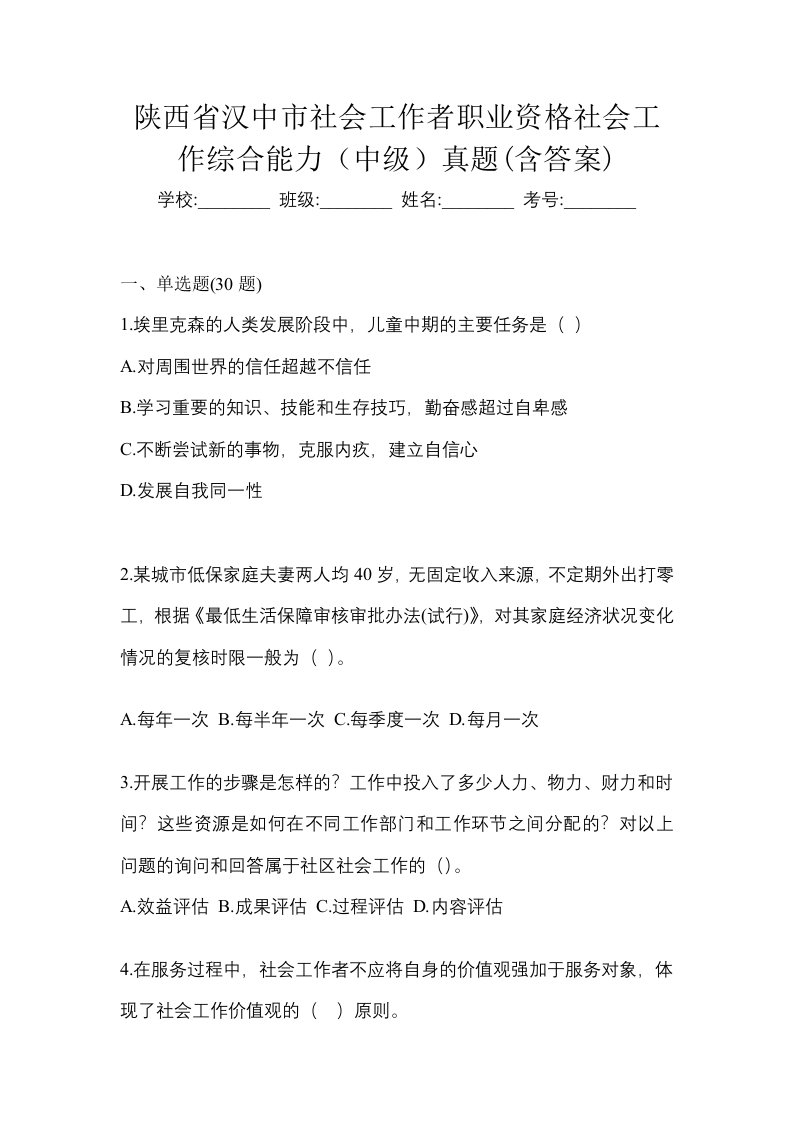 陕西省汉中市社会工作者职业资格社会工作综合能力（中级）真题(含答案)

学校:________ 班级:________ 姓名:________ 考号:________

一、单选题(30 题)

1.埃里克森的人类发展阶段中，儿童中期的主要任务是（ ）

A.对周围世界的信任超越不信任

B.学习重要的知识、技能和生存技巧，勤奋感超过自卑感

C.不断尝试新的事物，克服内疚，建立自信心

D.发展自我同一性

2.某城市低保家庭夫妻两人均 40 岁，无固定收入来源，不定期外出打零工，根据《最低生活保障审核审批办法(试行)》，对其家庭经济状况变化情况的复核时限一般为（ ）。

A.每年一次 B.每半年一次 C.每季度一次 D.每月一次

3.开展工作的步骤是怎样的？工作中投入了多少人力、物力、财力和时间？这些资源是如何在不同工作部门和工作环节之间分配的？对以上问题的询问和回答属于社区社会工作的（）。

A.效益评估 B.成果评估 C.过程评估 D.内容评估

4.在服务过程中，社会工作者不应将自身的价值观强加于服务对象，体现了社会工作价值观的（ ）原则。